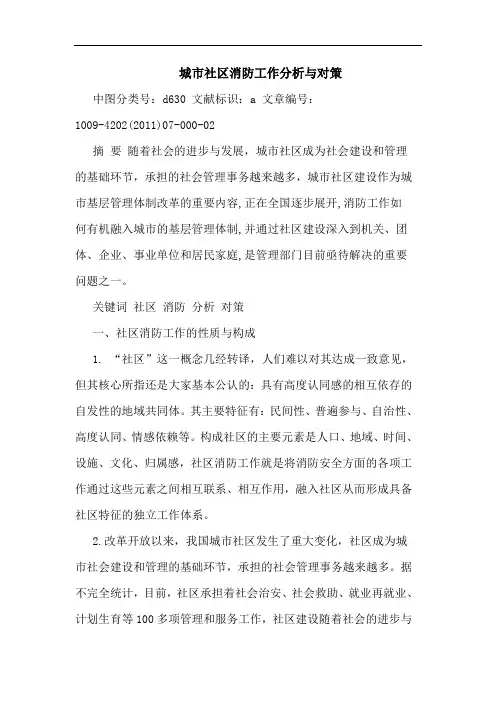 城市社区消防工作分析与对策

中图分类号：d630 文献标识：a 文章编号：1009-4202(2011)07-000-02

摘 要 随着社会的进步与发展，城市社区成为社会建设和管理的基础环节，承担的社会管理事务越来越多，城市社区建设作为城市基层管理体制改革的重要内容,正在全国逐步展开,消防工作如何有机融入城市的基层管理体制,并通过社区建设深入到机关、团体、企业、事业单位和居民家庭,是管理部门目前亟待解决的重要问题之一。

关键词 社区 消防 分析 对策

一、社区消防工作的性质与构成

1. “社区”这一概念几经转译，人们难以对其达成一致意见，但其核心所指还是大家基本公认的：具有高度认同感的相互依存的自发性的地域共同体。其主要特征有：民间性、普遍参与、自治性、高度认同、情感依赖等。构成社区的主要元素是人口、地域、时间、设施、文化、归属感，社区消防工作就是将消防安全方面的各项工作通过这些元素之间相互联系、相互作用，融入社区从而形成具备社区特征的独立工作体系。

2.改革开放以来，我国城市社区发生了重大变化，社区成为城市社会建设和管理的基础环节，承担的社会管理事务越来越多。据不完全统计，目前，社区承担着社会治安、社会救助、就业再就业、计划生育等100多项管理和服务工作，社区建设随着社会的进步与